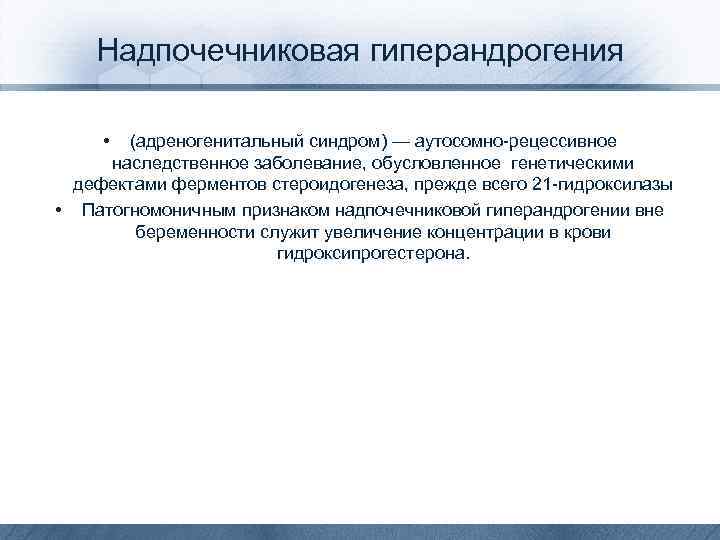 Надпочечниковая гиперандрогения

• (адреногенитальный синдром) — аутосомно-рецессивное наследственное заболевание, обусловленное генетическими дефектами ферментов стероидогенеза, прежде всего 21-гидроксилазы

• Патогномоничным признаком надпочечниковой гиперандрогении вне беременности служит увеличение концентрации в крови гидроксипрогестерона.